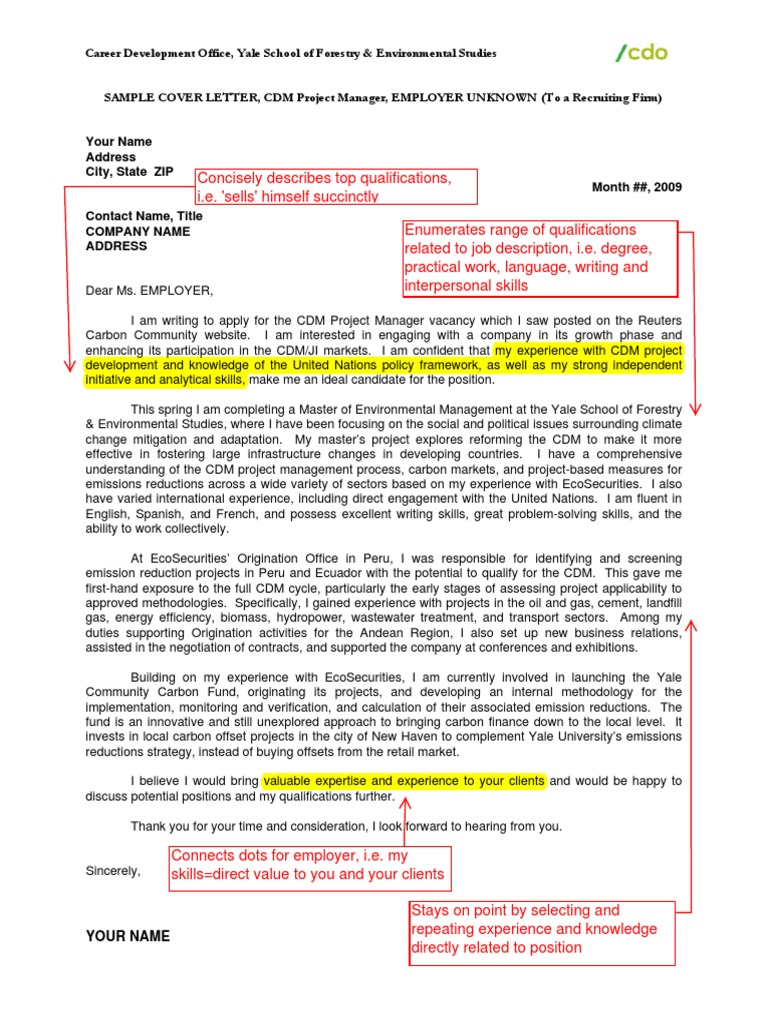 Career Development Office, Yale School of Forestry & Environmental Studies

/cdo

SAMPLE COVER LETTER, CDM Project Manager, EMPLOYER UNKNOWN (To a Recruiting Firm)

Your Name
Address
City, State ZIP

Concisely describes top qualifications, i.e. 'sells' himself succinctly

Month ##, 2009

Contact Name, Title
COMPANY NAME
ADDRESS

Enumerates range of qualifications related to job description, i.e. degree, practical work, language, writing and interpersonal skills

Dear Ms. EMPLOYER,

I am writing to apply for the CDM Project Manager vacancy which I saw posted on the Reuters Carbon Community website. I am interested in engaging with a company in its growth phase and enhancing its participation in the CDM/JI markets. I am confident that my experience with CDM project development and knowledge of the United Nations policy framework, as well as my strong independent initiative and analytical skills, make me an ideal candidate for the position.

This spring I am completing a Master of Environmental Management at the Yale School of Forestry & Environmental Studies, where I have been focusing on the social and political issues surrounding climate change mitigation and adaptation. My master's project explores reforming the CDM to make it more effective in fostering large infrastructure changes in developing countries. I have a comprehensive understanding of the CDM project management process, carbon markets, and project-based measures for emissions reductions across a wide variety of sectors based on my experience with EcoSecurities. I also have varied international experience, including direct engagement with the United Nations. I am fluent in English, Spanish, and French, and possess excellent writing skills, great problem-solving skills, and the ability to work collectively.

At EcoSecurities' Origination Office in Peru, I was responsible for identifying and screening emission reduction projects in Peru and Ecuador with the potential to qualify for the CDM. This gave me first-hand exposure to the full CDM cycle, particularly the early stages of assessing project applicability to approved methodologies. Specifically, I gained experience with projects in the oil and gas, cement, landfill gas, energy efficiency, biomass, hydropower, wastewater treatment, and transport sectors. Among my duties supporting Origination activities for the Andean Region, I also set up new business relations, assisted in the negotiation of contracts, and supported the company at conferences and exhibitions.

Building on my experience with EcoSecurities, I am currently involved in launching the Yale Community Carbon Fund, originating its projects, and developing an internal methodology for the implementation, monitoring and verification, and calculation of their associated emission reductions. The fund is an innovative and still unexplored approach to bringing carbon finance down to the local level. It invests in local carbon offset projects in the city of New Haven to complement Yale University's emissions reductions strategy, instead of buying offsets from the retail market.

I believe I would bring valuable expertise and experience to your clients and would be happy to discuss potential positions and my qualifications further.

Thank you for your time and consideration, I look forward to hearing from you.

Sincerely,

Connects dots for employer, i.e. my skills=direct value to you and your clients

Stays on point by selecting and repeating experience and knowledge directly related to position

YOUR NAME